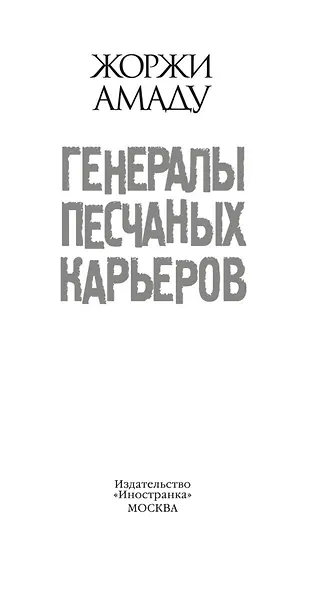 ЖОРЖИ
АМАДУ

ГЕНЕРАЛЫ
ПЕСЧАНЫХ
КАРЬЕРОВ

Издательство
«Иностранка»
МОСКВА